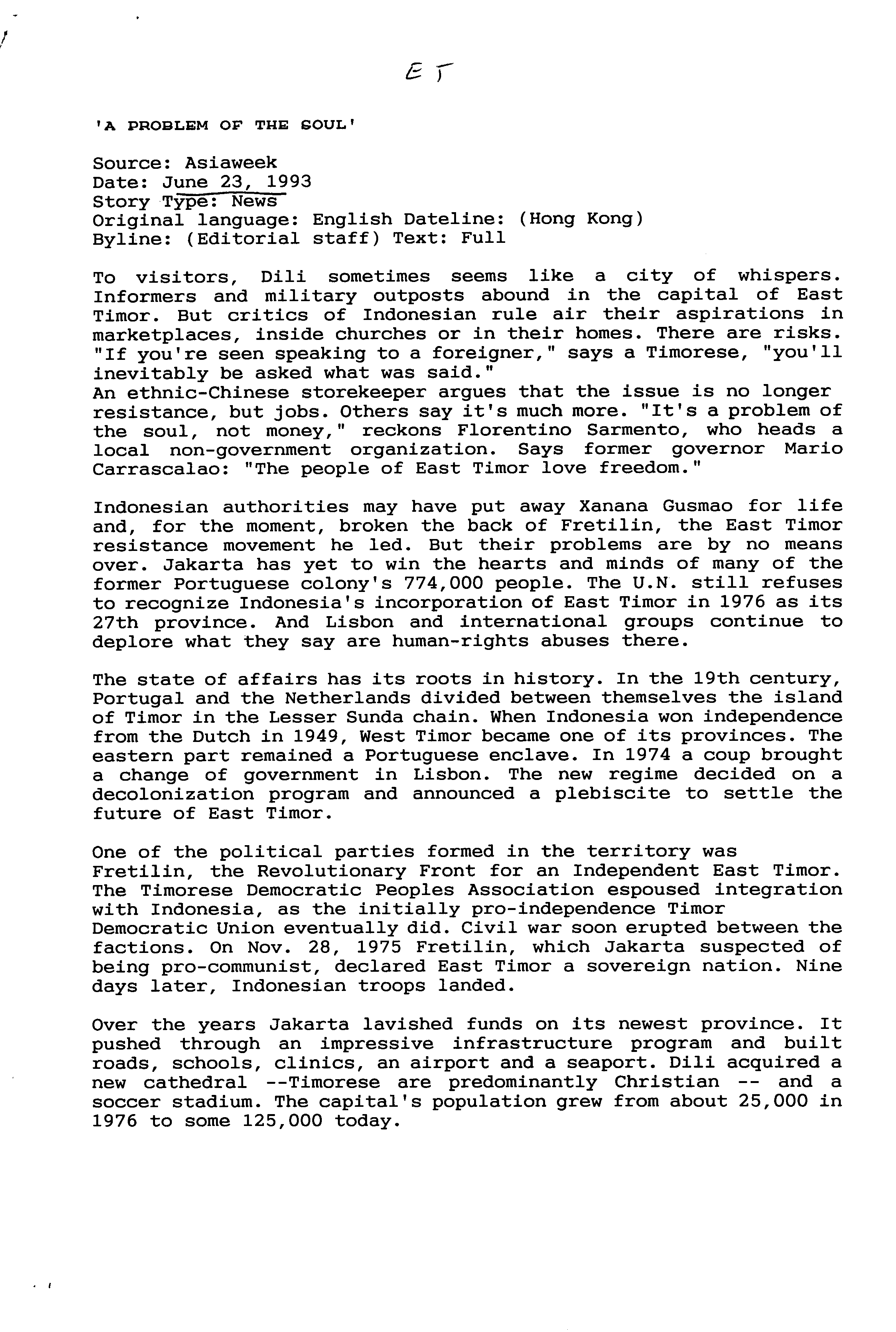 ET

'A PROBLEM OF THE SOUL'

Source: Asiaweek
Date: June 23, 1993
Story Type: News
Original language: English Dateline: (Hong Kong)
Byline: (Editorial staff) Text: Full

To visitors, Dili sometimes seems like a city of whispers. Informers and military outposts abound in the capital of East Timor. But critics of Indonesian rule air their aspirations in marketplaces, inside churches or in their homes. There are risks. "If you're seen speaking to a foreigner," says a Timorese, "you'll inevitably be asked what was said."
An ethnic-Chinese storekeeper argues that the issue is no longer resistance, but jobs. Others say it's much more. "It's a problem of the soul, not money," reckons Florentino Sarmento, who heads a local non-government organization. Says former governor Mario Carrascalao: "The people of East Timor love freedom."

Indonesian authorities may have put away Xanana Gusmao for life and, for the moment, broken the back of Fretilin, the East Timor resistance movement he led. But their problems are by no means over. Jakarta has yet to win the hearts and minds of many of the former Portuguese colony's 774,000 people. The U.N. still refuses to recognize Indonesia's incorporation of East Timor in 1976 as its 27th province. And Lisbon and international groups continue to deplore what they say are human-rights abuses there.

The state of affairs has its roots in history. In the 19th century, Portugal and the Netherlands divided between themselves the island of Timor in the Lesser Sunda chain. When Indonesia won independence from the Dutch in 1949, West Timor became one of its provinces. The eastern part remained a Portuguese enclave. In 1974 a coup brought a change of government in Lisbon. The new regime decided on a decolonization program and announced a plebiscite to settle the future of East Timor.

One of the political parties formed in the territory was Fretilin, the Revolutionary Front for an Independent East Timor. The Timorese Democratic Peoples Association espoused integration with Indonesia, as the initially pro-independence Timor Democratic Union eventually did. Civil war soon erupted between the factions. On Nov. 28, 1975 Fretilin, which Jakarta suspected of being pro-communist, declared East Timor a sovereign nation. Nine days later, Indonesian troops landed.

Over the years Jakarta lavished funds on its newest province. It pushed through an impressive infrastructure program and built roads, schools, clinics, an airport and a seaport. Dili acquired a new cathedral --Timorese are predominantly Christian -- and a soccer stadium. The capital's population grew from about 25,000 in 1976 to some 125,000 today.